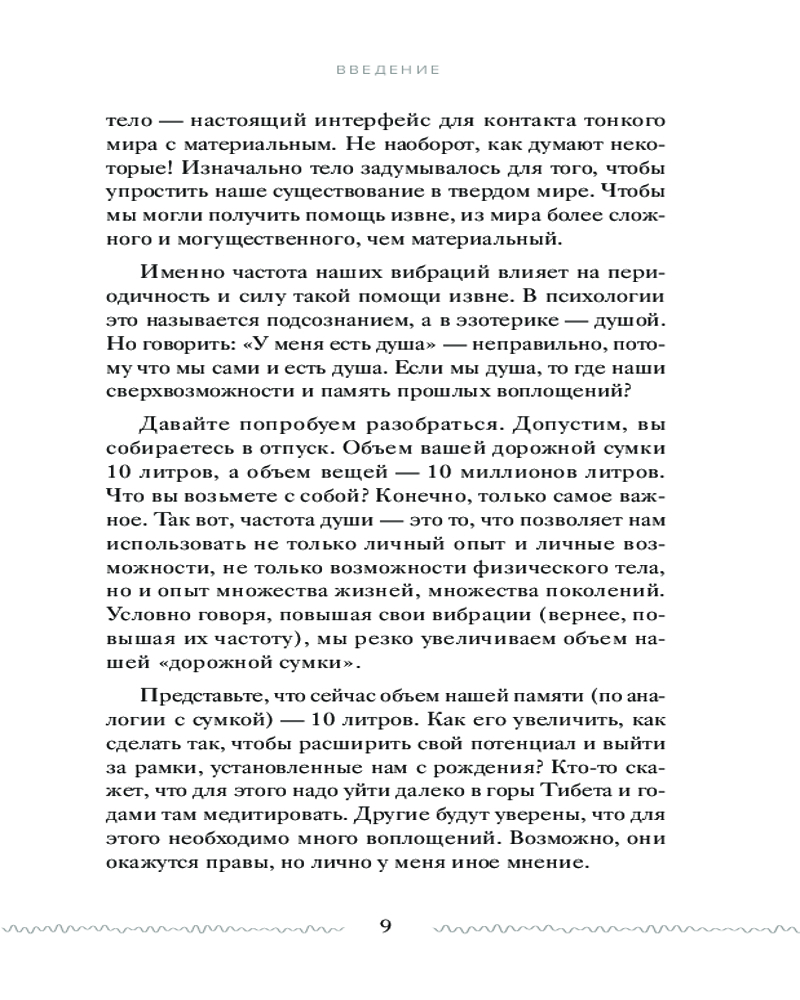 ВВЕДЕНИЕ

тело — настоящий интерфейс для контакта тонкого мира с материальным. Не наоборот, как думают некоторые! Изначально тело задумывалось для того, чтобы упростить наше существование в твердом мире. Чтобы мы могли получить помощь извне, из мира более сложного и могущественного, чем материальный.

Именно частота наших вибраций влияет на периодичность и силу такой помощи извне. В психологии это называется подсознанием, а в эзотерике — душой. Но говорить: «У меня есть душа» — неправильно, потому что мы сами и есть душа. Если мы душа, то где наши сверхвозможности и память прошлых воплощений?

Давайте попробуем разобраться. Допустим, вы собираетесь в отпуск. Объем вашей дорожной сумки 10 литров, а объем вещей — 10 миллионов литров. Что вы возьмете с собой? Конечно, только самое важное. Так вот, частота души — это то, что позволяет нам использовать не только личный опыт и личные возможности, не только возможности физического тела, но и опыт множества жизней, множества поколений. Условно говоря, повышая свои вибрации (вернее, повышая их частоту), мы резко увеличиваем объем нашей «дорожной сумки».

Представьте, что сейчас объем нашей памяти (по аналогии с сумкой) — 10 литров. Как его увеличить, как сделать так, чтобы расширить свой потенциал и выйти за рамки, установленные нам с рождения? Кто-то скажет, что для этого надо уйти далеко в горы Тибета и годами там медитировать. Другие будут уверены, что для этого необходимо много воплощений. Возможно, они окажутся правы, но лично у меня иное мнение.

9